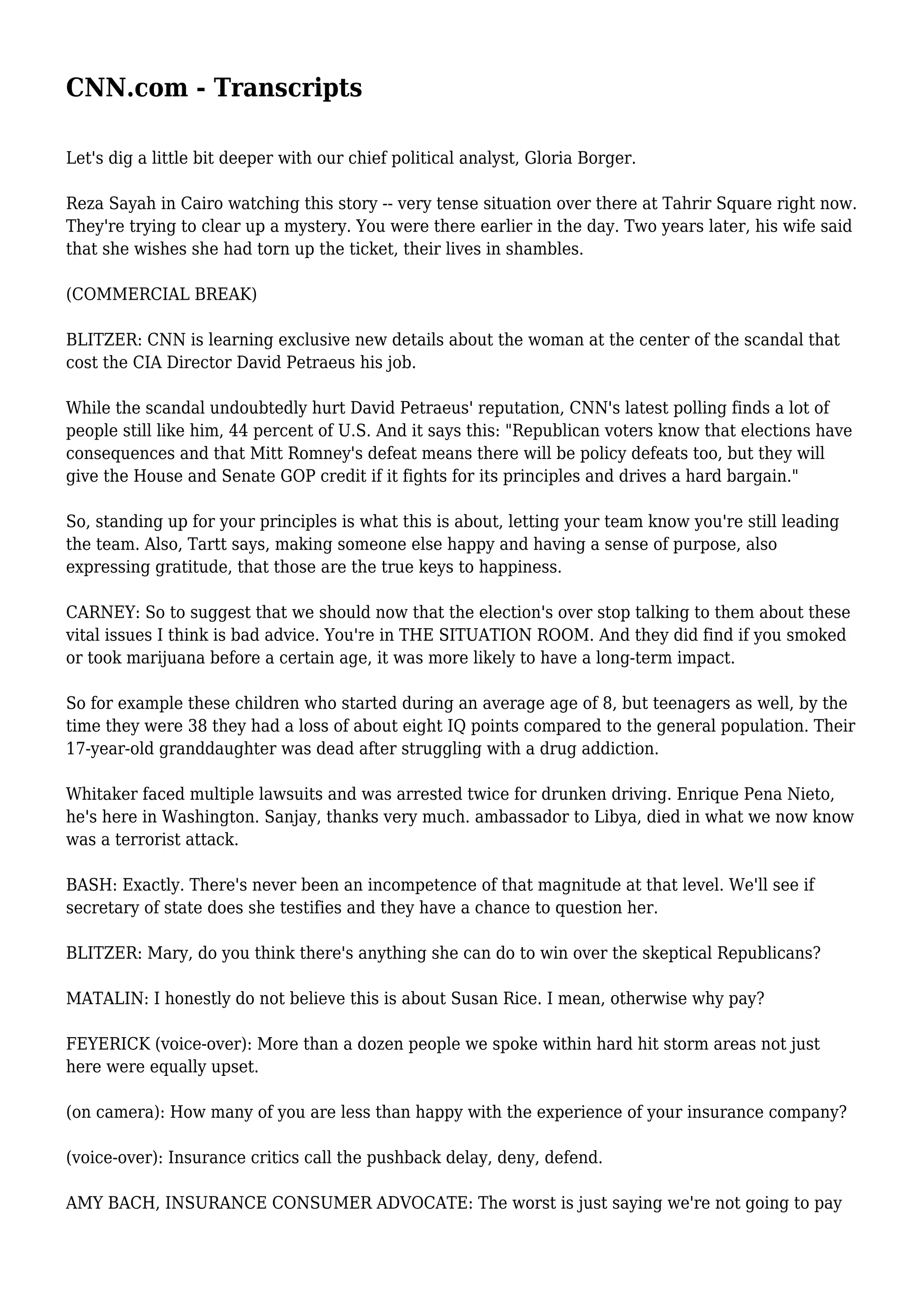 CNN.com - Transcripts

Let's dig a little bit deeper with our chief political analyst, Gloria Borger.

Reza Sayah in Cairo watching this story -- very tense situation over there at Tahrir Square right now. They're trying to clear up a mystery. You were there earlier in the day. Two years later, his wife said that she wishes she had torn up the ticket, their lives in shambles.

(COMMERCIAL BREAK)

BLITZER: CNN is learning exclusive new details about the woman at the center of the scandal that cost the CIA Director David Petraeus his job.

While the scandal undoubtedly hurt David Petraeus' reputation, CNN's latest polling finds a lot of people still like him, 44 percent of U.S. And it says this: "Republican voters know that elections have consequences and that Mitt Romney's defeat means there will be policy defeats too, but they will give the House and Senate GOP credit if it fights for its principles and drives a hard bargain."

So, standing up for your principles is what this is about, letting your team know you're still leading the team. Also, Tartt says, making someone else happy and having a sense of purpose, also expressing gratitude, that those are the true keys to happiness.

CARNEY: So to suggest that we should now that the election's over stop talking to them about these vital issues I think is bad advice. You're in THE SITUATION ROOM. And they did find if you smoked or took marijuana before a certain age, it was more likely to have a long-term impact.

So for example these children who started during an average age of 8, but teenagers as well, by the time they were 38 they had a loss of about eight IQ points compared to the general population. Their 17-year-old granddaughter was dead after struggling with a drug addiction.

Whitaker faced multiple lawsuits and was arrested twice for drunken driving. Enrique Pena Nieto, he's here in Washington. Sanjay, thanks very much. ambassador to Libya, died in what we now know was a terrorist attack.

BASH: Exactly. There's never been an incompetence of that magnitude at that level. We'll see if secretary of state does she testifies and they have a chance to question her.

BLITZER: Mary, do you think there's anything she can do to win over the skeptical Republicans?

MATALIN: I honestly do not believe this is about Susan Rice. I mean, otherwise why pay?

FEYERICK (voice-over): More than a dozen people we spoke within hard hit storm areas not just here were equally upset.

(on camera): How many of you are less than happy with the experience of your insurance company?

(voice-over): Insurance critics call the pushback delay, deny, defend.

AMY BACH, INSURANCE CONSUMER ADVOCATE: The worst is just saying we're not going to pay